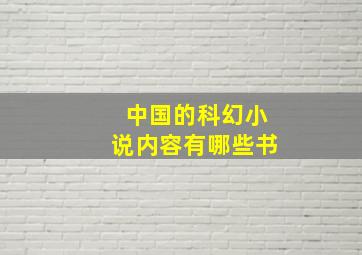 中国的科幻小说内容有哪些书